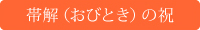 帯解（おびとき）の祝